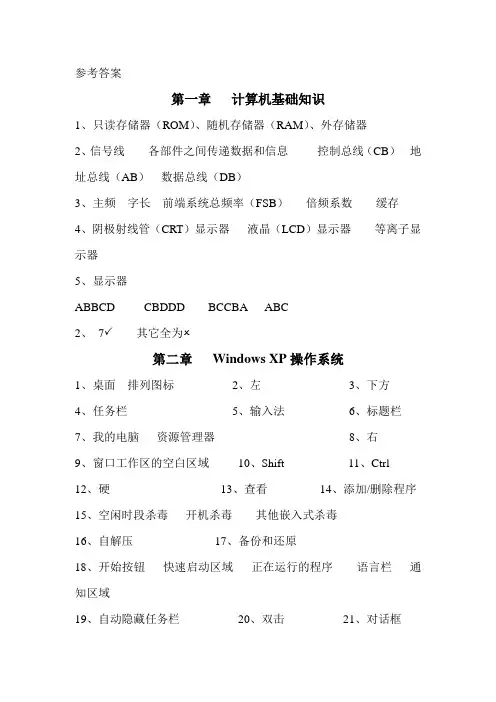 参考答案

第一章　计算机基础知识

1、只读存储器（ROM）、随机存储器（RAM）、外存储器

2、信号线　各部件之间传递数据和信息　控制总线（CB）　地址总线（AB）　数据总线（DB）

3、主频　字长　前端系统总频率（FSB）　倍频系数　缓存

4、阴极射线管（CRT）显示器　液晶（LCD）显示器　等离子显示器

5、显示器

ABBCD　CBDDD　BCCBA　ABC

2、 7✓　其它全为×

第二章　Windows XP 操作系统

1、桌面　排列图标　2、左　3、下方

4、任务栏　5、输入法　6、标题栏

7、我的电脑　资源管理器　8、右

9、窗口工作区的空白区域　10、Shift　11、Ctrl

12、硬　13、查看　14、添加/删除程序

15、空闲时段杀毒　开机杀毒　其他嵌入式杀毒

16、自解压　17、备份和还原

18、开始按钮　快速启动区域　正在运行的程序　语言栏　通知区域

19、自动隐藏任务栏　20、双击　21、对话框